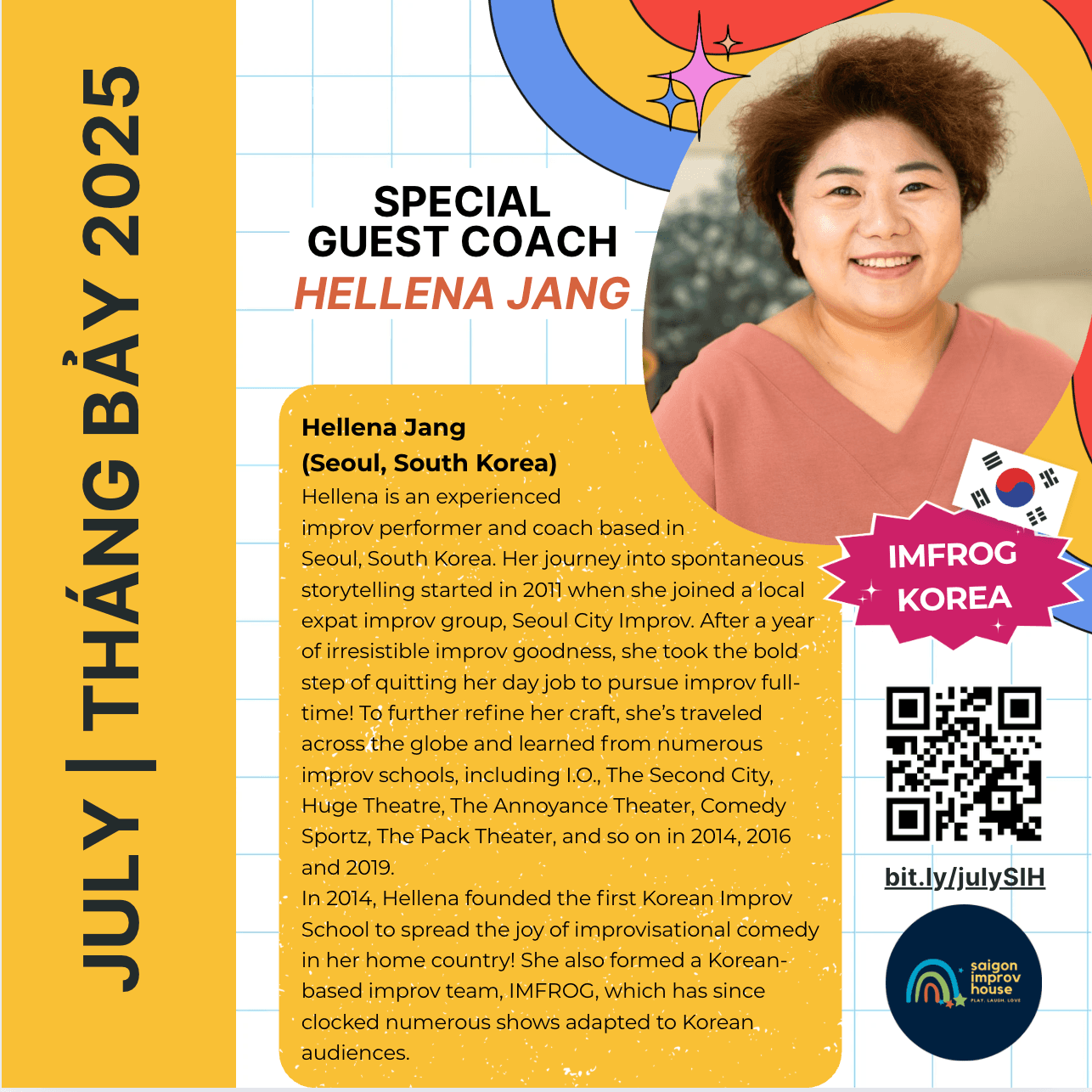 JULY | THÁNG BẢY 2025

SPECIAL GUEST COACH
HELLENA JANG

Hellena Jang
(Seoul, South Korea)
Hellena is an experienced improv performer and coach based in Seoul, South Korea. Her journey into spontaneous storytelling started in 2011 when she joined a local expat improv group, Seoul City Improv. After a year of irresistible improv goodness, she took the bold step of quitting her day job to pursue improv full-time! To further refine her craft, she's traveled across the globe and learned from numerous improv schools, including I.O., The Second City, Huge Theatre, The Annoyance Theater, Comedy Sportz, The Pack Theater, and so on in 2014, 2016 and 2019.
In 2014, Hellena founded the first Korean Improv School to spread the joy of improvisational comedy in her home country! She also formed a Korean-based improv team, IMFROG, which has since clocked numerous shows adapted to Korean audiences.

IMFROG KOREA

bit.ly/julySIH

saigon improv house
PLAY. LAUGH. LOVE